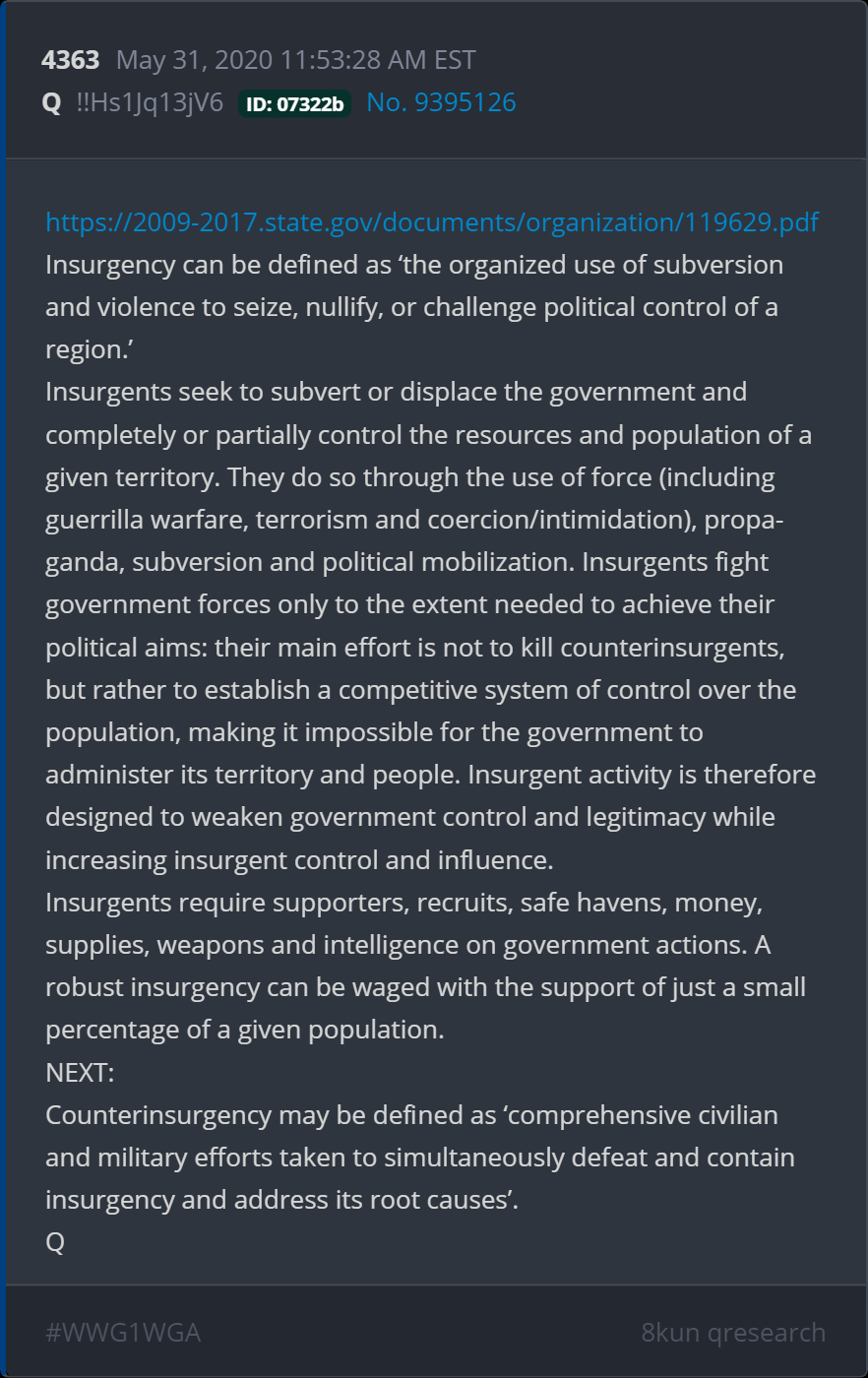 4363 May 31, 2020 11:53:28 AM EST
Q !!Hs1Jq13jV6 ID: 07322b No. 9395126

https://2009-2017.state.gov/documents/organization/119629.pdf
Insurgency can be defined as ‘the organized use of subversion and violence to seize, nullify, or challenge political control of a region.’
Insurgents seek to subvert or displace the government and completely or partially control the resources and population of a given territory. They do so through the use of force (including guerrilla warfare, terrorism and coercion/intimidation), propaganda, subversion and political mobilization. Insurgents fight government forces only to the extent needed to achieve their political aims: their main effort is not to kill counterinsurgents, but rather to establish a competitive system of control over the population, making it impossible for the government to administer its territory and people. Insurgent activity is therefore designed to weaken government control and legitimacy while increasing insurgent control and influence.
Insurgents require supporters, recruits, safe havens, money, supplies, weapons and intelligence on government actions. A robust insurgency can be waged with the support of just a small percentage of a given population.
NEXT:
Counterinsurgency may be defined as ‘comprehensive civilian and military efforts taken to simultaneously defeat and contain insurgency and address its root causes’.
Q

#WWG1WGA 8kun qresearch